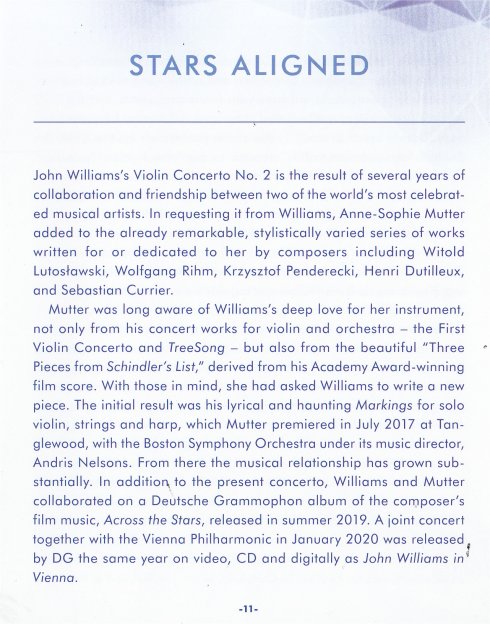 STARS ALIGNED

John Williams's Violin Concerto No. 2 is the result of several years of collaboration and friendship between two of the world's most celebrated musical artists. In requesting it from Williams, Anne-Sophie Mutter added to the already remarkable, stylistically varied series of works written for or dedicated to her by composers including Witold Lutosławski, Wolfgang Rihm, Krzysztof Penderecki, Henri Dutilleux, and Sebastian Currier.

Mutter was long aware of Williams's deep love for her instrument, not only from his concert works for violin and orchestra – the First Violin Concerto and TreeSong – but also from the beautiful "Three Pieces from Schindler's List," derived from his Academy Award-winning film score. With those in mind, she had asked Williams to write a new piece. The initial result was his lyrical and haunting Markings for solo violin, strings and harp, which Mutter premiered in July 2017 at Tanglewood, with the Boston Symphony Orchestra under its music director, Andris Nelsons. From there the musical relationship has grown substantially. In addition to the present concerto, Williams and Mutter collaborated on a Deutsche Grammophon album of the composer's film music, Across the Stars, released in summer 2019. A joint concert together with the Vienna Philharmonic in January 2020 was released by DG the same year on video, CD and digitally as John Williams in Vienna.

-11-